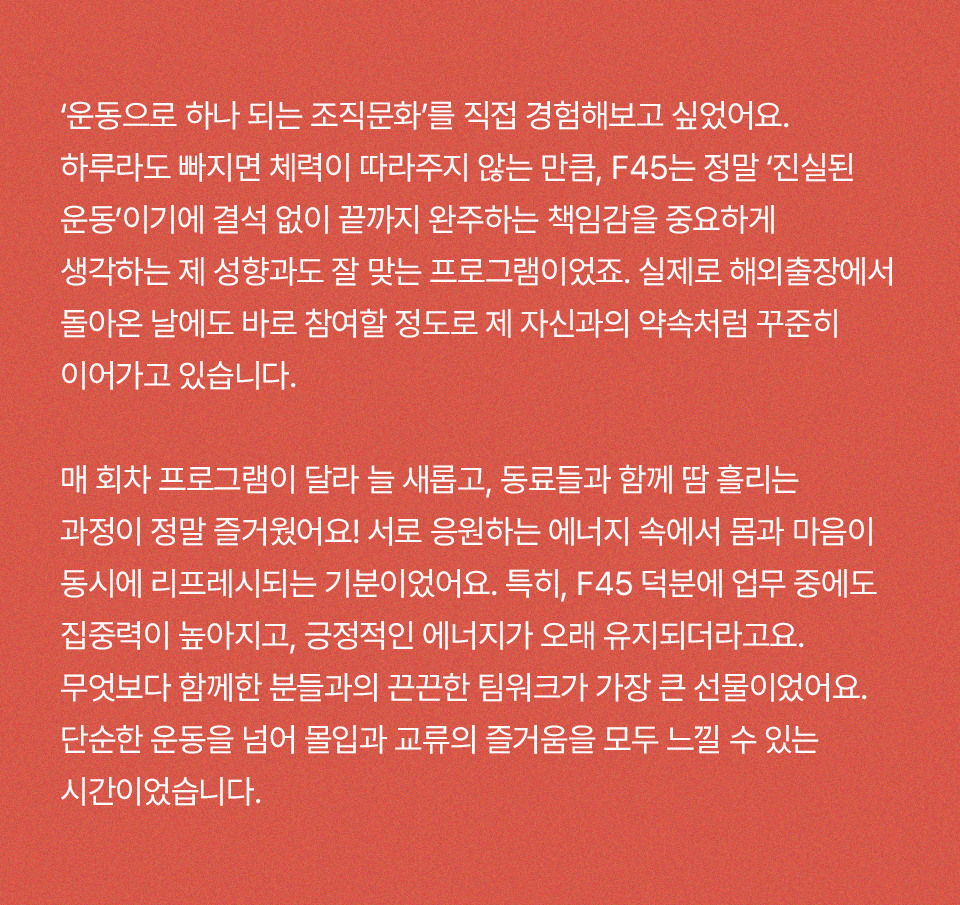 '운동으로 하나 되는 조직문화'를 직접 경험해보고 싶었어요. 하루라도 빠지면 체력이 따라주지 않는 만큼, F45는 정말 '진실된 운동'이기에 결석 없이 끝까지 완주하는 책임감을 중요하게 생각하는 제 성향과도 잘 맞는 프로그램이었죠. 실제로 해외출장에서 돌아온 날에도 바로 참여할 정도로 제 자신과의 약속처럼 꾸준히 이어가고 있습니다.

매 회차 프로그램이 달라 늘 새롭고, 동료들과 함께 땀 흘리는 과정이 정말 즐거웠어요! 서로 응원하는 에너지 속에서 몸과 마음이 동시에 리프레시되는 기분이었어요. 특히, F45 덕분에 업무 중에도 집중력이 높아지고, 긍정적인 에너지가 오래 유지되더라고요. 무엇보다 함께한 분들과의 끈끈한 팀워크가 가장 큰 선물이었어요. 단순한 운동을 넘어 몰입과 교류의 즐거움을 모두 느낄 수 있는 시간이었습니다.